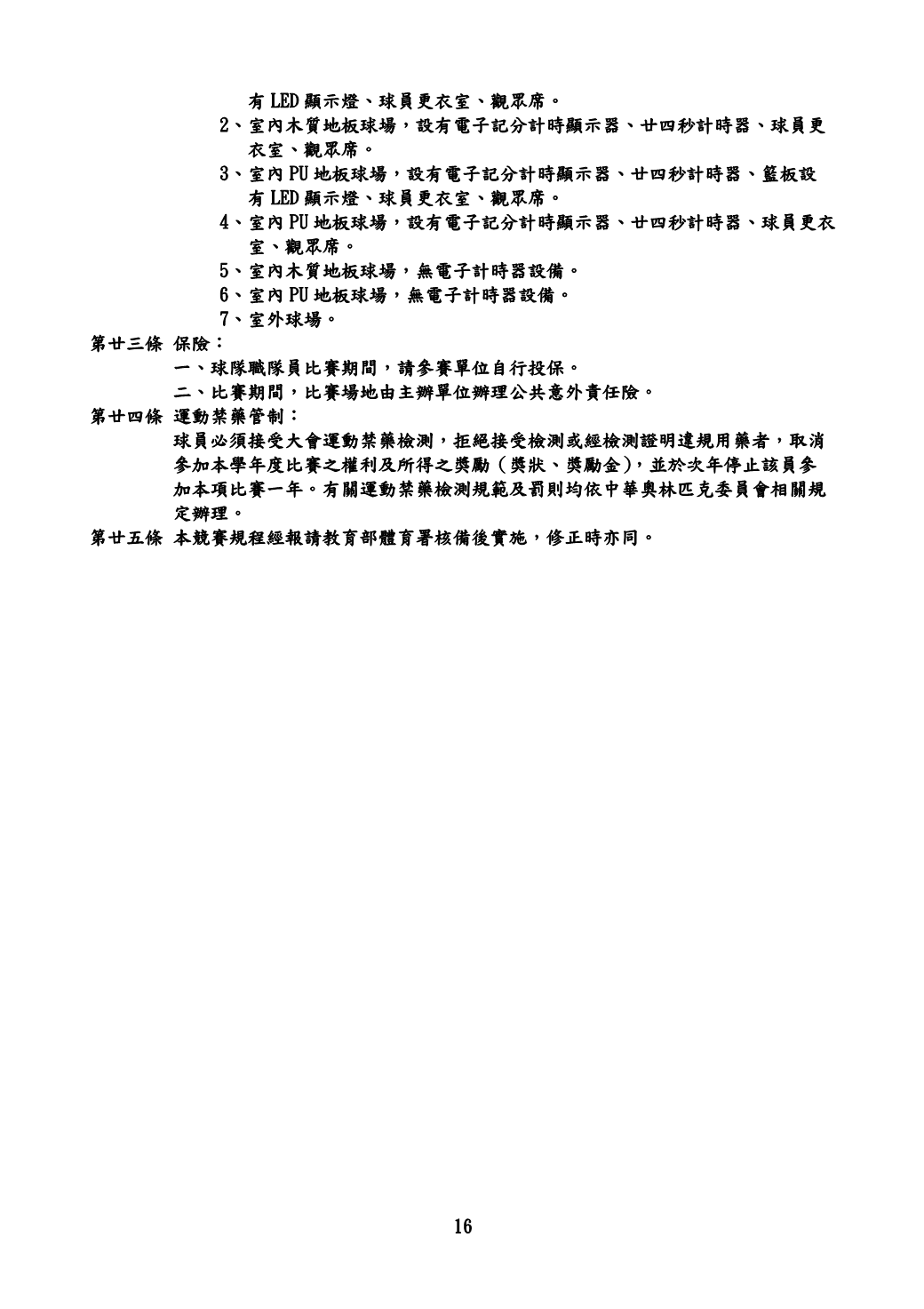 有LED顯示燈、球員更衣室、觀眾席。

2、室內木質地板球場，設有電子記分計時顯示器、廿四秒計時器、球員更衣室、觀眾席。

3、室內PU地板球場，設有電子記分計時顯示器、廿四秒計時器、籃板設有LED顯示燈、球員更衣室、觀眾席。

4、室內PU地板球場，設有電子記分計時顯示器、廿四秒計時器、球員更衣室、觀眾席。

5、室內木質地板球場，無電子計時器設備。

6、室內PU地板球場，無電子計時器設備。

7、室外球場。

第廿三條 保險：

一、球隊職隊員比賽期間，請參賽單位自行投保。

二、比賽期間，比賽場地由主辦單位辦理公共意外責任險。

第廿四條 運動禁藥管制：

球員必須接受大會運動禁藥檢測，拒絕接受檢測或經檢測證明違規用藥者，取消參加本學年度比賽之權利及所得之獎勵（獎狀、獎勵金），並於次年停止該員參加本項比賽一年。有關運動禁藥檢測規範及罰則均依中華奧林匹克委員會相關規定辦理。

第廿五條 本競賽規程經報請教育部體育署核備後實施，修正時亦同。

16